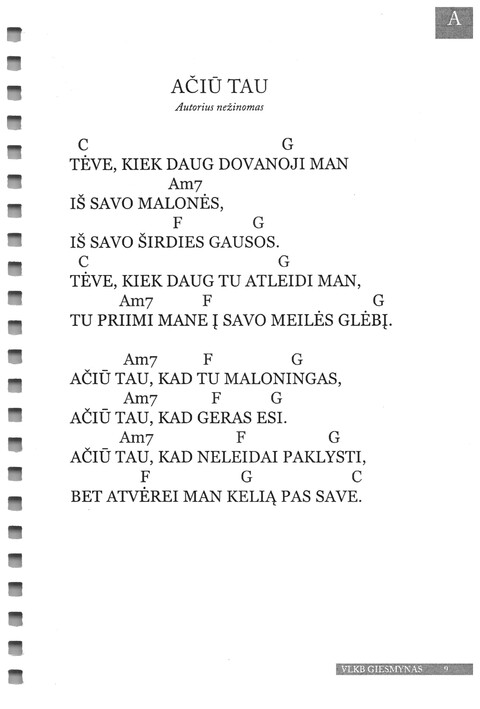 A

AČIŪ TAU

Autorius nežinomas

C G
TĖVE, KIEK DAUG DOVANOJI MAN
Am7
IŠ SAVO MALONĖS,
F G
IŠ SAVO ŠIRDIES GAUSOS.
C G
TĖVE, KIEK DAUG TU ATLEIDI MAN,
Am7 F G
TU PRIIMI MANE Į SAVO MEILĖS GLĖBĮ.

Am7 F G
AČIŪ TAU, KAD TU MALONINGAS,
Am7 F G
AČIŪ TAU, KAD GERAS ESI.
Am7 F G
AČIŪ TAU, KAD NELEIDAI PAKLYSTI,
F G C
BET ATVĖREI MAN KELIĄ PAS SAVE.

VLKB GIESMYNAS 9